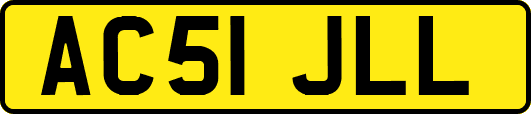 AC51 JLL